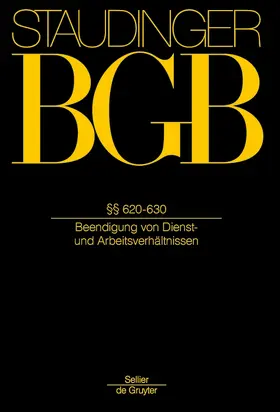 STAUDINGER
BGB

§§ 620-630

Beendigung von Dienst- und Arbeitsverhältnissen

Sellier
de Gruyter